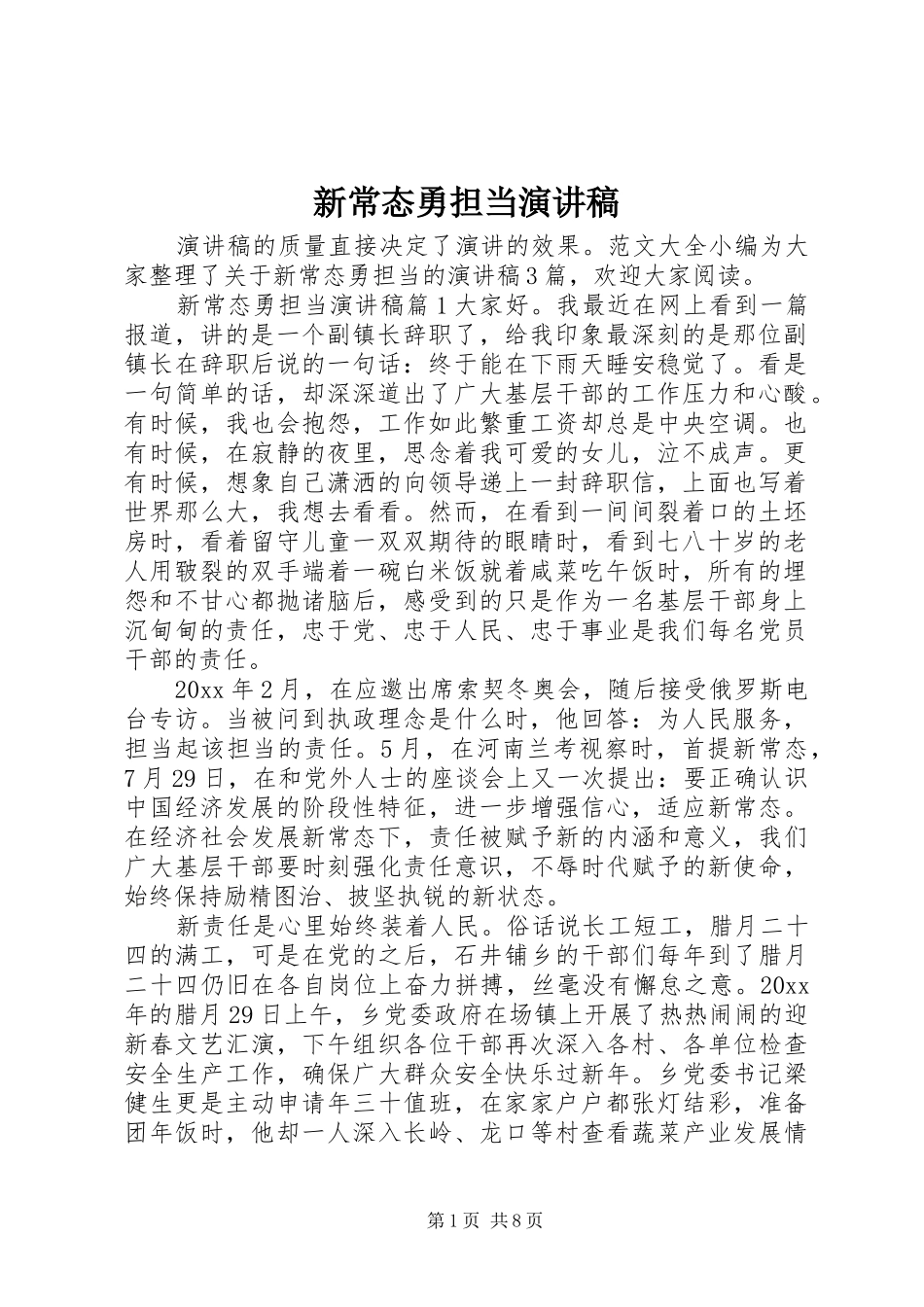 新常态勇担当演讲稿

演讲稿的质量直接决定了演讲的效果。范文大全小编为大家整理了关于新常态勇担当的演讲稿3篇，欢迎大家阅读。

新常态勇担当演讲稿篇1大家好。我最近在网上看到一篇报道，讲的是一个副镇长辞职了，给我印象最深刻的是那位副镇长在辞职后说的一句话：终于能在下雨天睡安稳觉了。看是一句简单的话，却深深道出了广大基层干部的工作压力和心酸。有时候，我也会抱怨，工作如此繁重工资却总是中央空调。也有时候，在寂静的夜里，思念着我可爱的女儿，泣不成声。更有时候，想象自己潇洒的向领导递上一封辞职信，上面也写着世界那么大，我想去看看。然而，在看到一间间裂着口的土坯房时，看着留守儿童一双双期待的眼睛时，看到七八十岁的老人用皲裂的双手端着一碗白米饭就着咸菜吃午饭时，所有的埋怨和不甘心都抛诸脑后，感受到的只是作为一名基层干部身上沉甸甸的责任，忠于党、忠于人民、忠于事业是我们每名党员干部的责任。

20xx年2月，在应邀出席索契冬奥会，随后接受俄罗斯电台专访。当被问到执政理念是什么时，他回答：为人民服务，担当起该担当的责任。5月，在河南兰考视察时，首提新常态，7月29日，在和党外人士的座谈会上又一次提出：要正确认识中国经济发展的阶段性特征，进一步增强信心，适应新常态。在经济社会发展新常态下，责任被赋予新的内涵和意义，我们广大基层干部要时刻强化责任意识，不辱时代赋予的新使命，始终保持励精图治、披坚执锐的新状态。

新责任是心里始终装着人民。俗话说长工短工，腊月二十四的满工，可是在党的之后，石井铺乡的干部们每年到了腊月二十四仍旧在各自岗位上奋力拼搏，丝毫没有懈怠之意。20xx年的腊月29日上午，乡党委政府在场镇上开展了热热闹闹的迎新春文艺汇演，下午组织各位干部再次深入各村、各单位检查安全生产工作，确保广大群众安全快乐过新年。乡党委书记梁健生更是主动申请年三十值班，在家家户户都张灯结彩，准备团年饭时，他却一人深入长岭、龙口等村查看蔬菜产业发展情

第1页 共8页